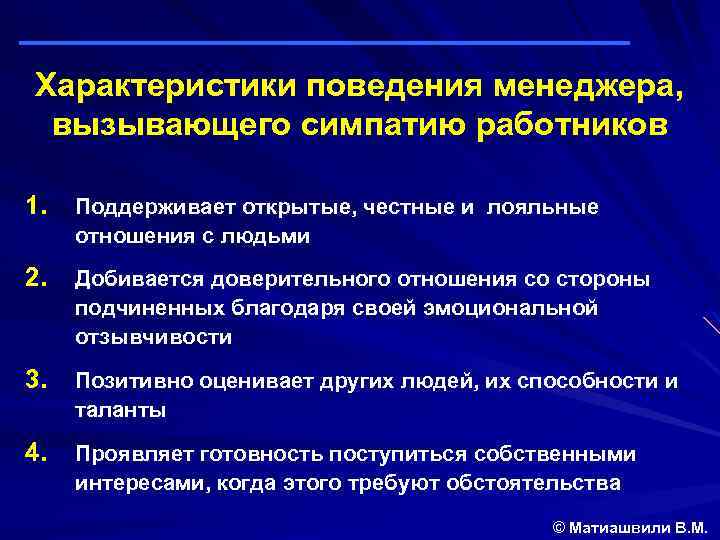 Характеристики поведения менеджера, вызывающего симпатию работников

1. Поддерживает открытые, честные и лояльные отношения с людьми

2. Добивается доверительного отношения со стороны подчиненных благодаря своей эмоциональной отзывчивости

3. Позитивно оценивает других людей, их способности и таланты

4. Проявляет готовность поступиться собственными интересами, когда этого требуют обстоятельства

© Матиашвили В.М.